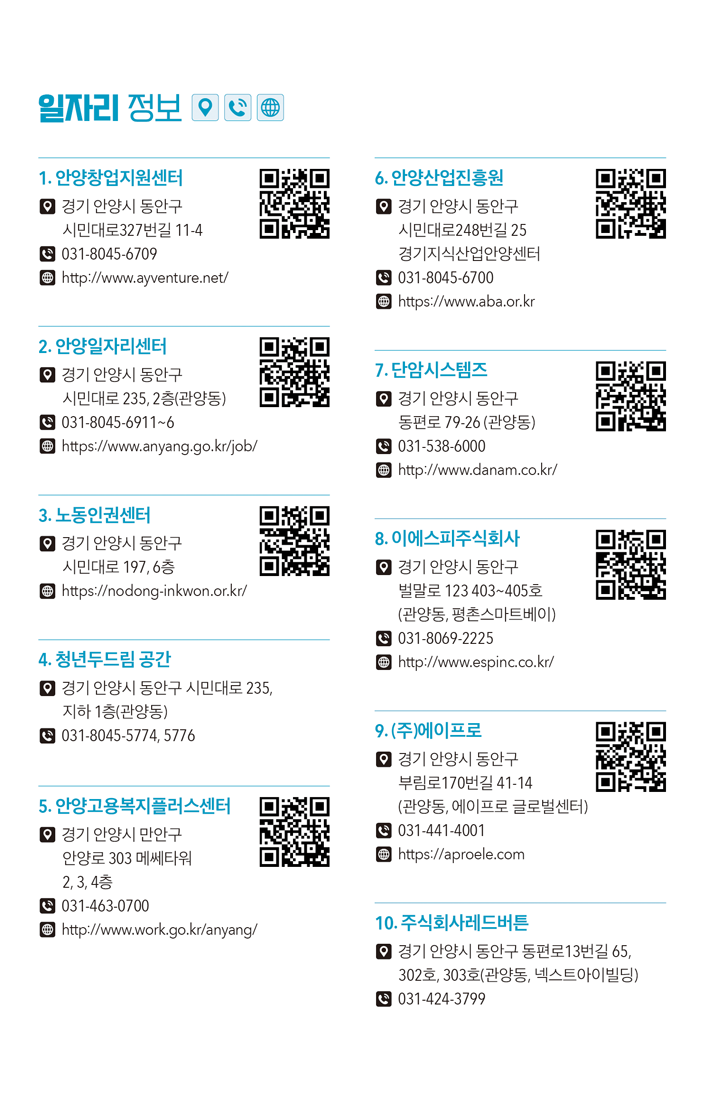 일자리 정보

1. 안양창업지원센터
경기 안양시 동안구
시민대로327번길 11-4
031-8045-6709
http://www.ayventure.net/

2. 안양일자리센터
경기 안양시 동안구
시민대로 235, 2층(관양동)
031-8045-6911~6
https://www.anyang.go.kr/job/

3. 노동인권센터
경기 안양시 동안구
시민대로 197, 6층
https://nodong-inkwon.or.kr/

4. 청년두드림 공간
경기 안양시 동안구 시민대로 235,
지하 1층(관양동)
031-8045-5774, 5776

5. 안양고용복지플러스센터
경기 안양시 만안구
안양로 303 메쎄타워
2, 3, 4층
031-463-0700
http://www.work.go.kr/anyang/

6. 안양산업진흥원
경기 안양시 동안구
시민대로248번길 25
경기지식산업안양센터
031-8045-6700
https://www.aba.or.kr

7. 단암시스템즈
경기 안양시 동안구
동편로 79-26 (관양동)
031-538-6000
http://www.danam.co.kr/

8. 이에스피주식회사
경기 안양시 동안구
벌말로 123 403~405호
(관양동, 평촌스마트베이)
031-8069-2225
http://www.espinc.co.kr/

9. (주)에이프로
경기 안양시 동안구
부림로170번길 41-14
(관양동, 에이프로 글로벌센터)
031-441-4001
https://aproele.com

10. 주식회사레드버튼
경기 안양시 동안구 동편로13번길 65,
302호, 303호(관양동, 넥스트아이빌딩)
031-424-3799